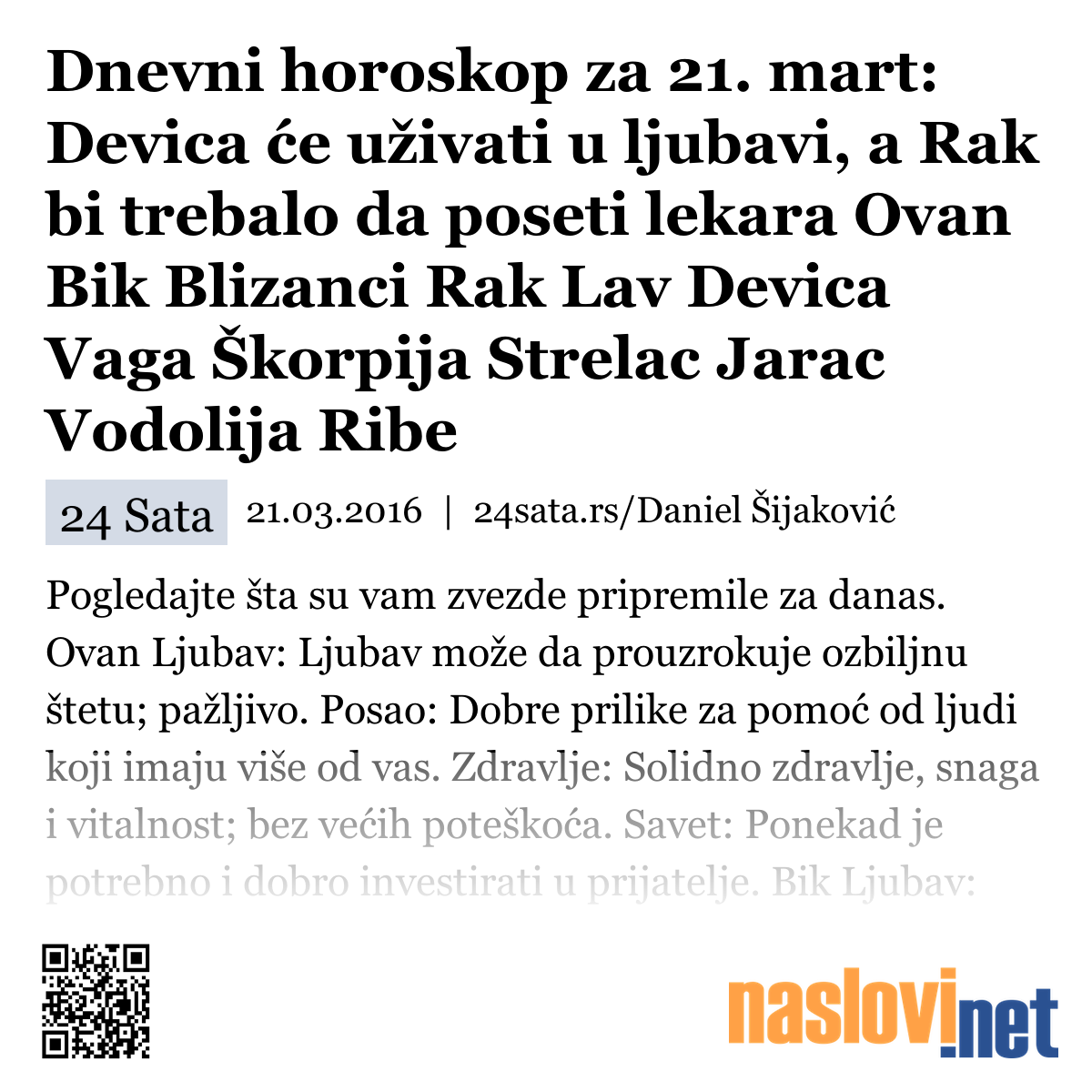 Dnevni horoskop za 21. mart: Devica će uživati u ljubavi, a Rak bi trebalo da poseti lekara Ovan Bik Blizanci Rak Lav Devica Vaga Škorpija Strelac Jarac Vodolija Ribe

24 Sata 21.03.2016 | 24sata.rs/Daniel Šijaković

Pogledajte šta su vam zvezde pripremile za danas. Ovan Ljubav: Ljubav može da prouzrokuje ozbiljnu štetu; pažljivo. Posao: Dobre prilike za pomoć od ljudi koji imaju više od vas. Zdravlje: Solidno zdravlje, snaga i vitalnost; bez većih poteškoća. Savet: Ponekad je potrebno i dobro investirati u prijatelje. Bik Ljubav:

naslovi.net